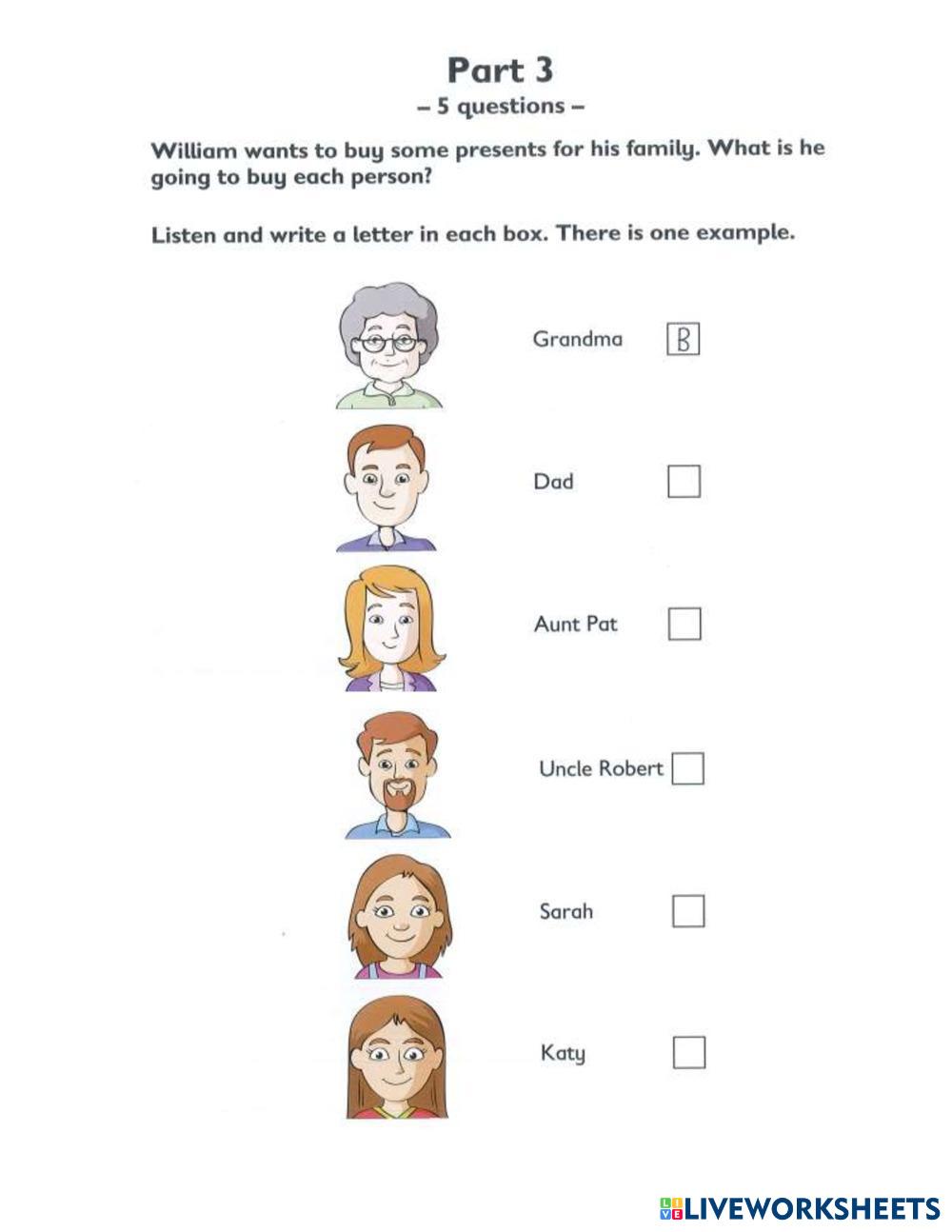 Part 3
– 5 questions –

William wants to buy some presents for his family. What is he going to buy each person?

Listen and write a letter in each box. There is one example.

Grandma B

Dad ☐

Aunt Pat ☐

Uncle Robert ☐

Sarah ☐

Katy ☐

LIVEWORKSHEETS